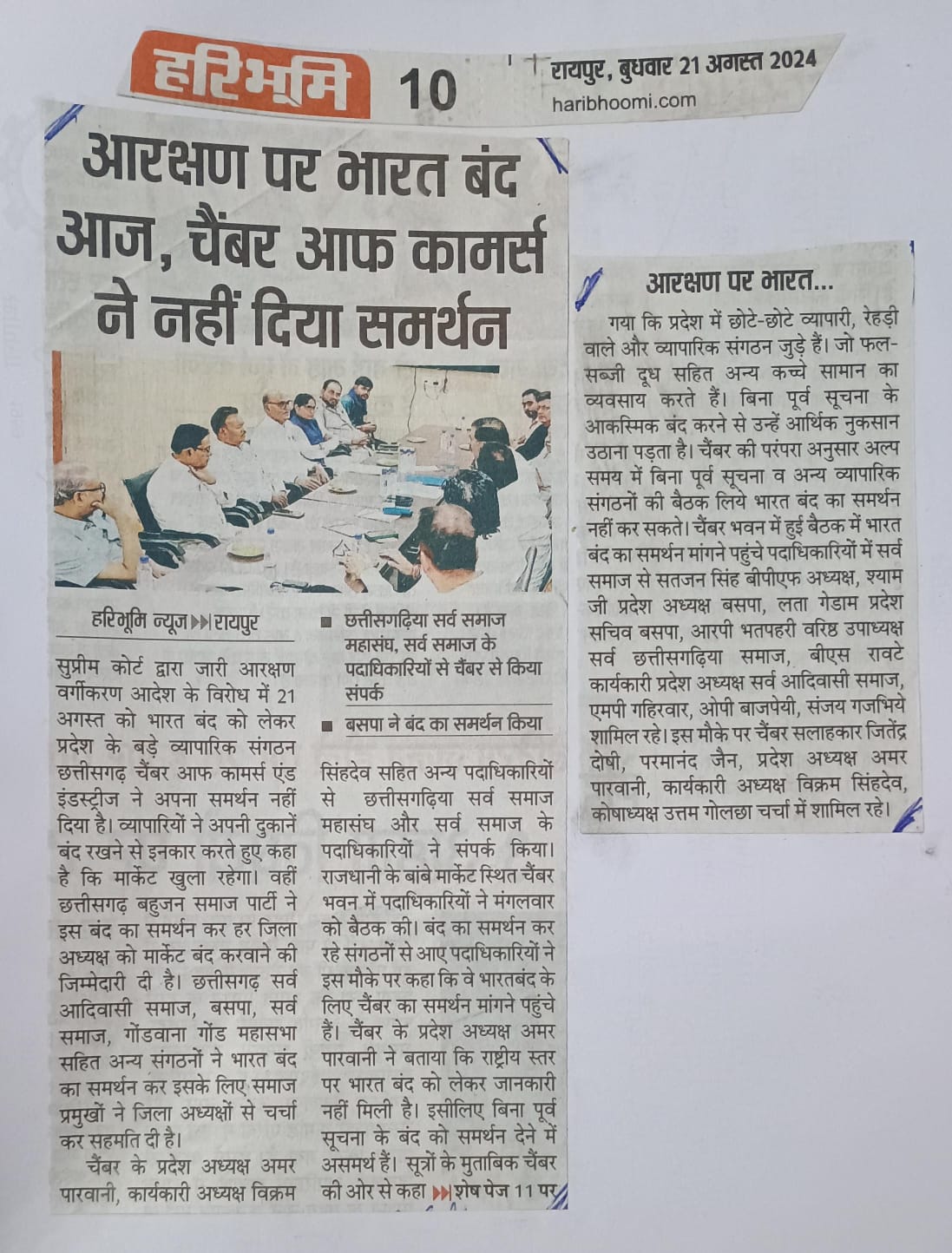 हरिभूमि 10

रायपुर, बुधवार 21 अगस्त 2024
haribhoomi.com

आरक्षण पर भारत बंद आज, चैंबर आफ कामर्स ने नहीं दिया समर्थन

हरिभूमि न्यूज ▸▸ रायपुर

सुप्रीम कोर्ट द्वारा जारी आरक्षण वर्गीकरण आदेश के विरोध में 21 अगस्त को भारत बंद को लेकर प्रदेश के बड़े व्यापारिक संगठन छत्तीसगढ़ चैंबर आफ कामर्स एंड इंडस्ट्रीज ने अपना समर्थन नहीं दिया है। व्यापारियों ने अपनी दुकानें बंद रखने से इनकार करते हुए कहा है कि मार्केट खुला रहेगा। वहीं छत्तीसगढ़ बहुजन समाज पार्टी ने इस बंद का समर्थन कर हर जिला अध्यक्ष को मार्केट बंद करवाने की जिम्मेदारी दी है। छत्तीसगढ़ सर्व आदिवासी समाज, बसपा, सर्व समाज, गोंडवाना गोंड महासभा सहित अन्य संगठनों ने भारत बंद का समर्थन कर इसके लिए समाज प्रमुखों ने जिला अध्यक्षों से चर्चा कर सहमति दी है।

चैंबर के प्रदेश अध्यक्ष अमर पारवानी, कार्यकारी अध्यक्ष विक्रम

■ छत्तीसगढ़िया सर्व समाज महासंघ, सर्व समाज के पदाधिकारियों से चैंबर से किया संपर्क

■ बसपा ने बंद का समर्थन किया

सिंहदेव सहित अन्य पदाधिकारियों से छत्तीसगढ़िया सर्व समाज महासंघ और सर्व समाज के पदाधिकारियों ने संपर्क किया। राजधानी के बांबे मार्केट स्थित चैंबर भवन में पदाधिकारियों ने मंगलवार को बैठक की। बंद का समर्थन कर रहे संगठनों से आए पदाधिकारियों ने इस मौके पर कहा कि वे भारतबंद के लिए चैंबर का समर्थन मांगने पहुंचे हैं। चैंबर के प्रदेश अध्यक्ष अमर पारवानी ने बताया कि राष्ट्रीय स्तर पर भारत बंद को लेकर जानकारी नहीं मिली है। इसीलिए बिना पूर्व सूचना के बंद को समर्थन देने में असमर्थ हैं। सूत्रों के मुताबिक चैंबर की ओर से कहा ▸▸ शेष पेज 11 पर

आरक्षण पर भारत...

गया कि प्रदेश में छोटे-छोटे व्यापारी, रेहड़ी वाले और व्यापारिक संगठन जुड़े हैं। जो फल-सब्जी दूध सहित अन्य कच्चे सामान का व्यवसाय करते हैं। बिना पूर्व सूचना के आकस्मिक बंद करने से उन्हें आर्थिक नुकसान उठाना पड़ता है। चैंबर की परंपरा अनुसार अल्प समय में बिना पूर्व सूचना व अन्य व्यापारिक संगठनों की बैठक लिये भारत बंद का समर्थन नहीं कर सकते। चैंबर भवन में हुई बैठक में भारत बंद का समर्थन मांगने पहुंचे पदाधिकारियों में सर्व समाज से सतजन सिंह बीपीएफ अध्यक्ष, श्याम जी प्रदेश अध्यक्ष बसपा, लता गेडाम प्रदेश सचिव बसपा, आरपी भतपहरी वरिष्ठ उपाध्यक्ष सर्व छत्तीसगढ़िया समाज, बीएस रावटे कार्यकारी प्रदेश अध्यक्ष सर्व आदिवासी समाज, एमपी गहिरवार, ओपी बाजपेयी, संजय गजभिये शामिल रहे। इस मौके पर चैंबर सलाहकार जितेंद्र दोषी, परमानंद जैन, प्रदेश अध्यक्ष अमर पारवानी, कार्यकारी अध्यक्ष विक्रम सिंहदेव, कोषाध्यक्ष उत्तम गोलछा चर्चा में शामिल रहे।